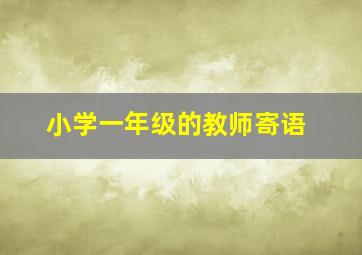 小学一年级的教师寄语